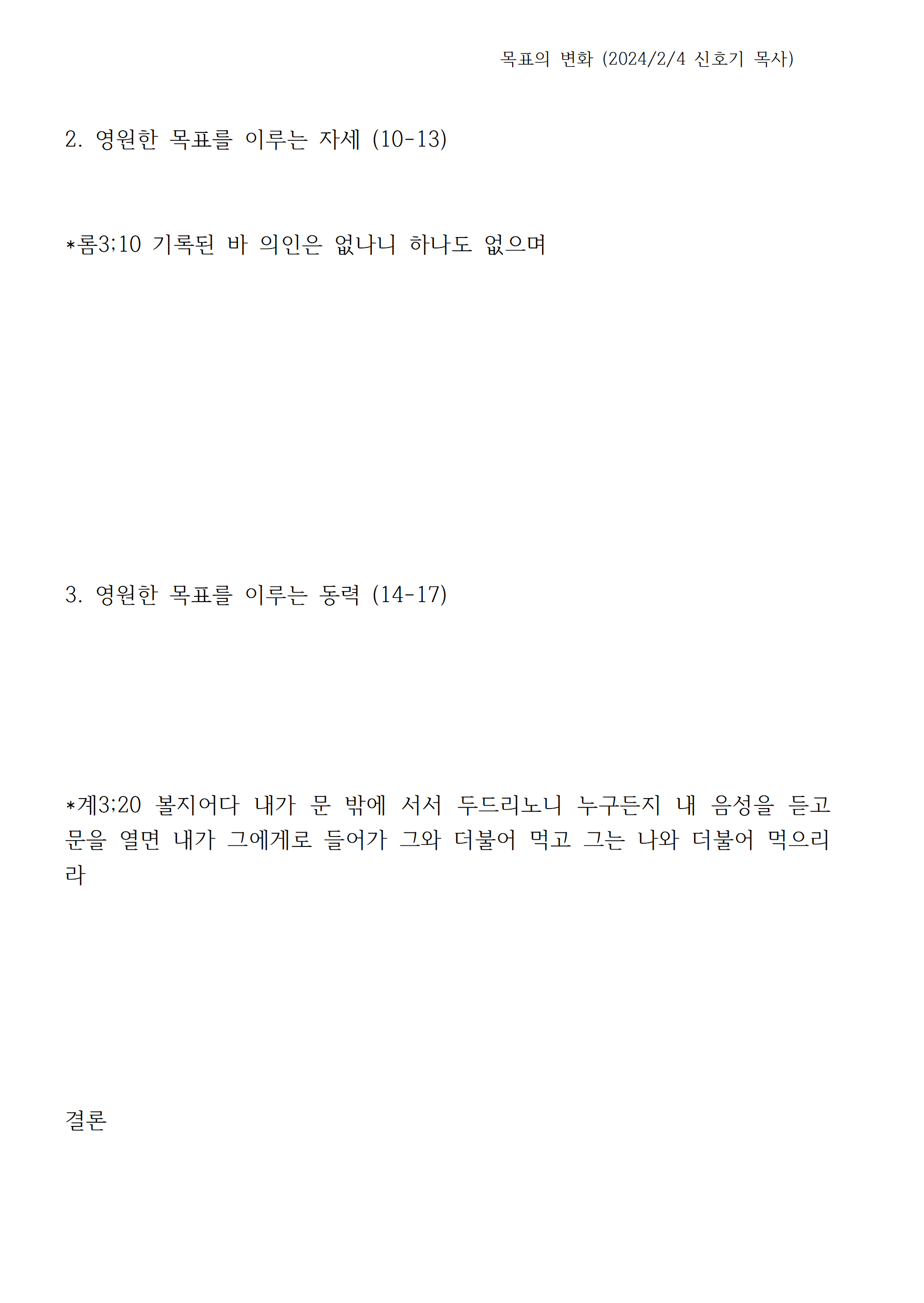 목표의 변화 (2024/2/4 신호기 목사)

2. 영원한 목표를 이루는 자세 (10-13)

*롬3;10 기록된 바 의인은 없나니 하나도 없으며

3. 영원한 목표를 이루는 동력 (14-17)

*계3;20 볼지어다 내가 문 밖에 서서 두드리노니 누구든지 내 음성을 듣고 문을 열면 내가 그에게로 들어가 그와 더불어 먹고 그는 나와 더불어 먹으리라

결론